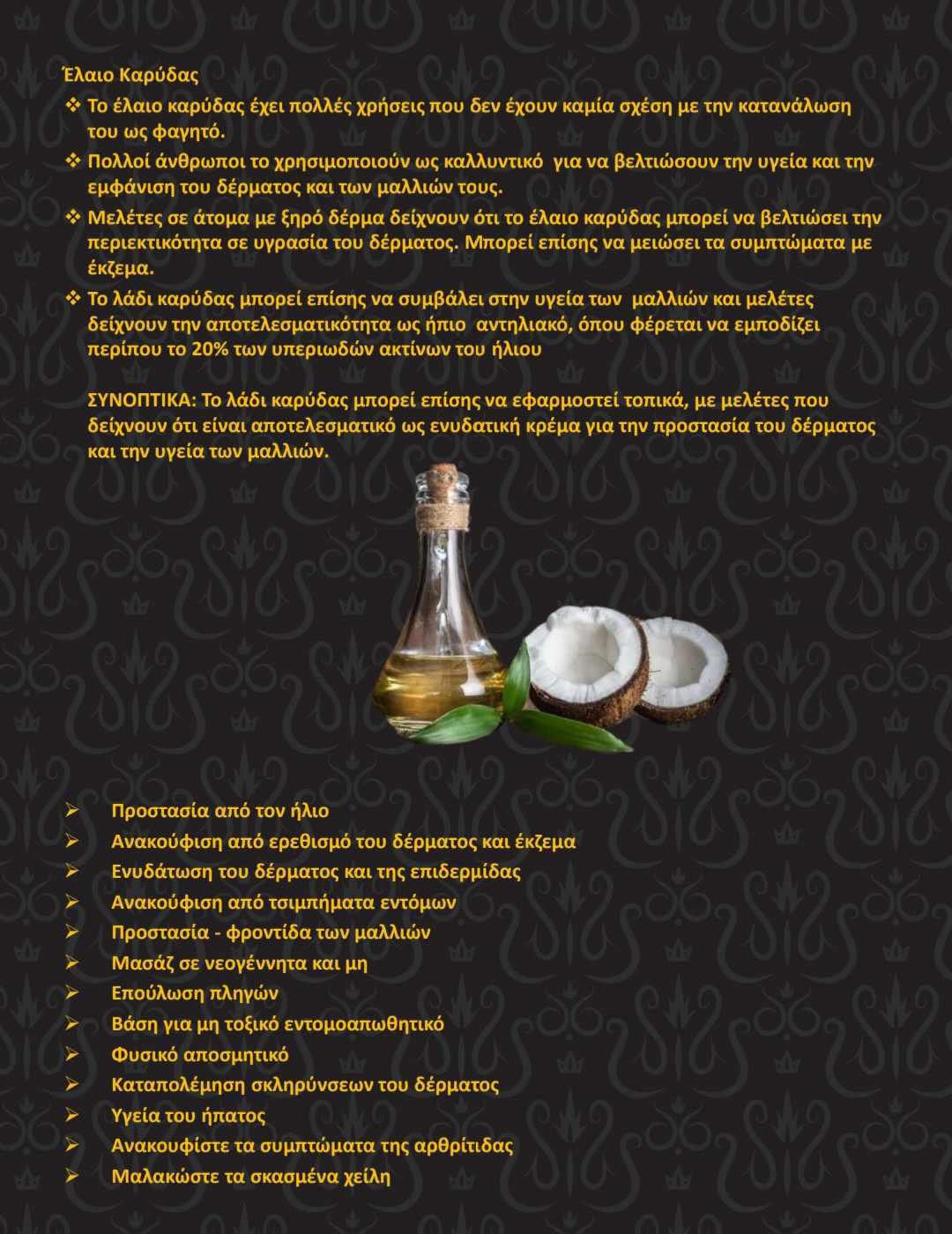 Έλαιο Καρύδας

❖ Το έλαιο καρύδας έχει πολλές χρήσεις που δεν έχουν καμία σχέση με την κατανάλωση του ως φαγητό.

❖ Πολλοί άνθρωποι το χρησιμοποιούν ως καλλυντικό για να βελτιώσουν την υγεία και την εμφάνιση του δέρματος και των μαλλιών τους.

❖ Μελέτες σε άτομα με ξηρό δέρμα δείχνουν ότι το έλαιο καρύδας μπορεί να βελτιώσει την περιεκτικότητα σε υγρασία του δέρματος. Μπορεί επίσης να μειώσει τα συμπτώματα με έκζεμα.

❖ Το λάδι καρύδας μπορεί επίσης να συμβάλει στην υγεία των μαλλιών και μελέτες δείχνουν την αποτελεσματικότητα ως ήπιο αντηλιακό, όπου φέρεται να εμποδίζει περίπου το 20% των υπεριωδών ακτίνων του ήλιου

ΣΥΝΟΠΤΙΚΑ: Το λάδι καρύδας μπορεί επίσης να εφαρμοστεί τοπικά, με μελέτες που δείχνουν ότι είναι αποτελεσματικό ως ενυδατική κρέμα για την προστασία του δέρματος και την υγεία των μαλλιών.

➢ Προστασία από τον ήλιο
➢ Ανακούφιση από ερεθισμό του δέρματος και έκζεμα
➢ Ενυδάτωση του δέρματος και της επιδερμίδας
➢ Ανακούφιση από τσιμπήματα εντόμων
➢ Προστασία - φροντίδα των μαλλιών
➢ Μασάζ σε νεογέννητα και μη
➢ Επούλωση πληγών
➢ Βάση για μη τοξικό εντομοαπωθητικό
➢ Φυσικό αποσμητικό
➢ Καταπολέμηση σκληρύνσεων του δέρματος
➢ Υγεία του ήπατος
➢ Ανακουφίστε τα συμπτώματα της αρθρίτιδας
➢ Μαλακώστε τα σκασμένα χείλη